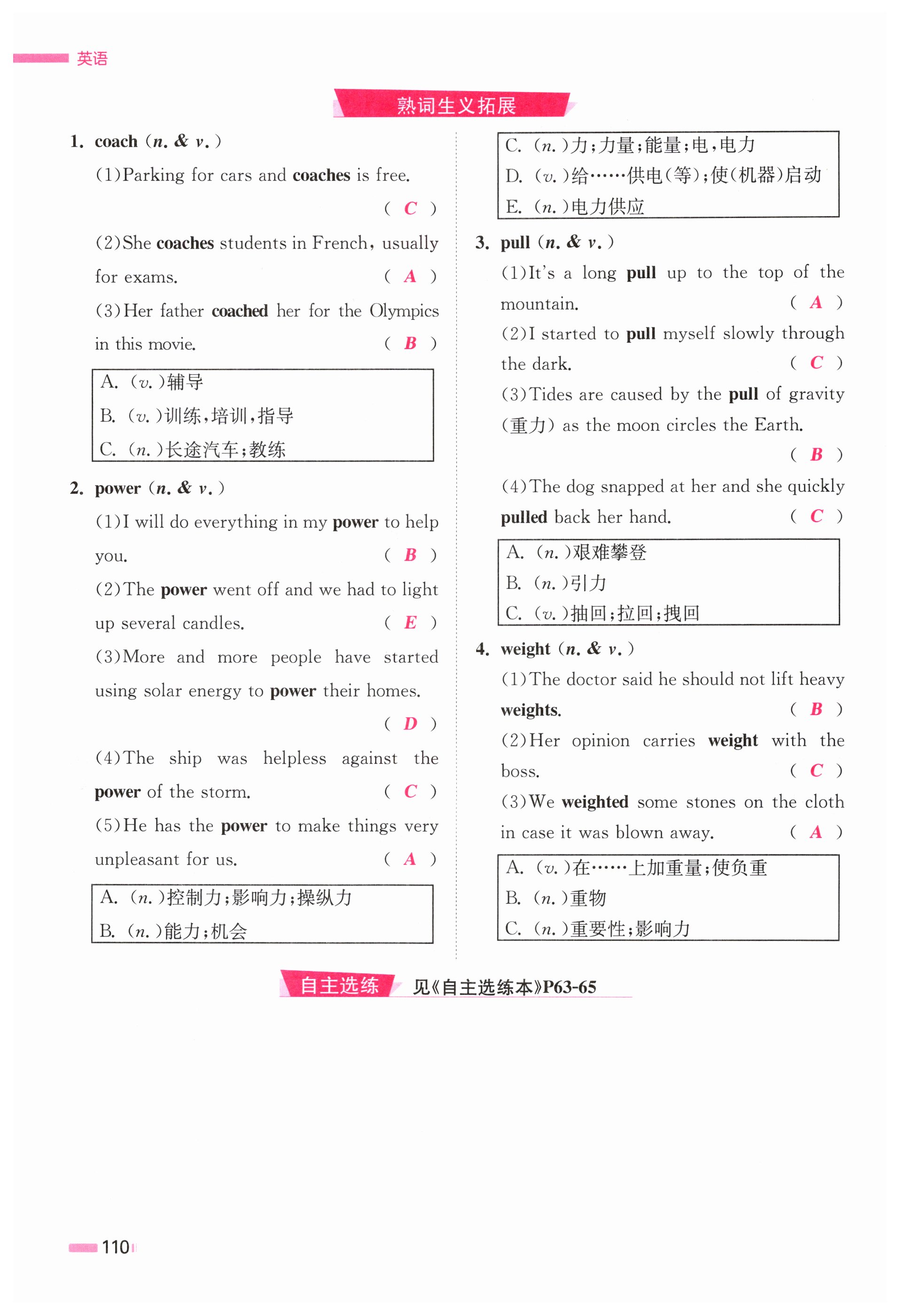 英语

熟词生义拓展

1. coach (n. & v.)

(1)Parking for cars and coaches is free. ( C )

(2)She coaches students in French, usually for exams. ( A )

(3)Her father coached her for the Olympics in this movie. ( B )

A. (v.)辅导
B. (v.)训练,培训,指导
C. (n.)长途汽车;教练

2. power (n. & v.)

(1)I will do everything in my power to help you. ( B )

(2)The power went off and we had to light up several candles. ( E )

(3)More and more people have started using solar energy to power their homes. ( D )

(4)The ship was helpless against the power of the storm. ( C )

(5)He has the power to make things very unpleasant for us. ( A )

A. (n.)控制力;影响力;操纵力
B. (n.)能力;机会
C. (n.)力;力量;能量;电,电力
D. (v.)给……供电(等);使(机器)启动
E. (n.)电力供应

3. pull (n. & v.)

(1)It's a long pull up to the top of the mountain. ( A )

(2)I started to pull myself slowly through the dark. ( C )

(3)Tides are caused by the pull of gravity (重力) as the moon circles the Earth. ( B )

(4)The dog snapped at her and she quickly pulled back her hand. ( C )

A. (n.)艰难攀登
B. (n.)引力
C. (v.)抽回;拉回;拽回

4. weight (n. & v.)

(1)The doctor said he should not lift heavy weights. ( B )

(2)Her opinion carries weight with the boss. ( C )

(3)We weighted some stones on the cloth in case it was blown away. ( A )

A. (v.)在……上加重量;使负重
B. (n.)重物
C. (n.)重要性;影响力

自主选练 见《自主选练本》P63-65

110